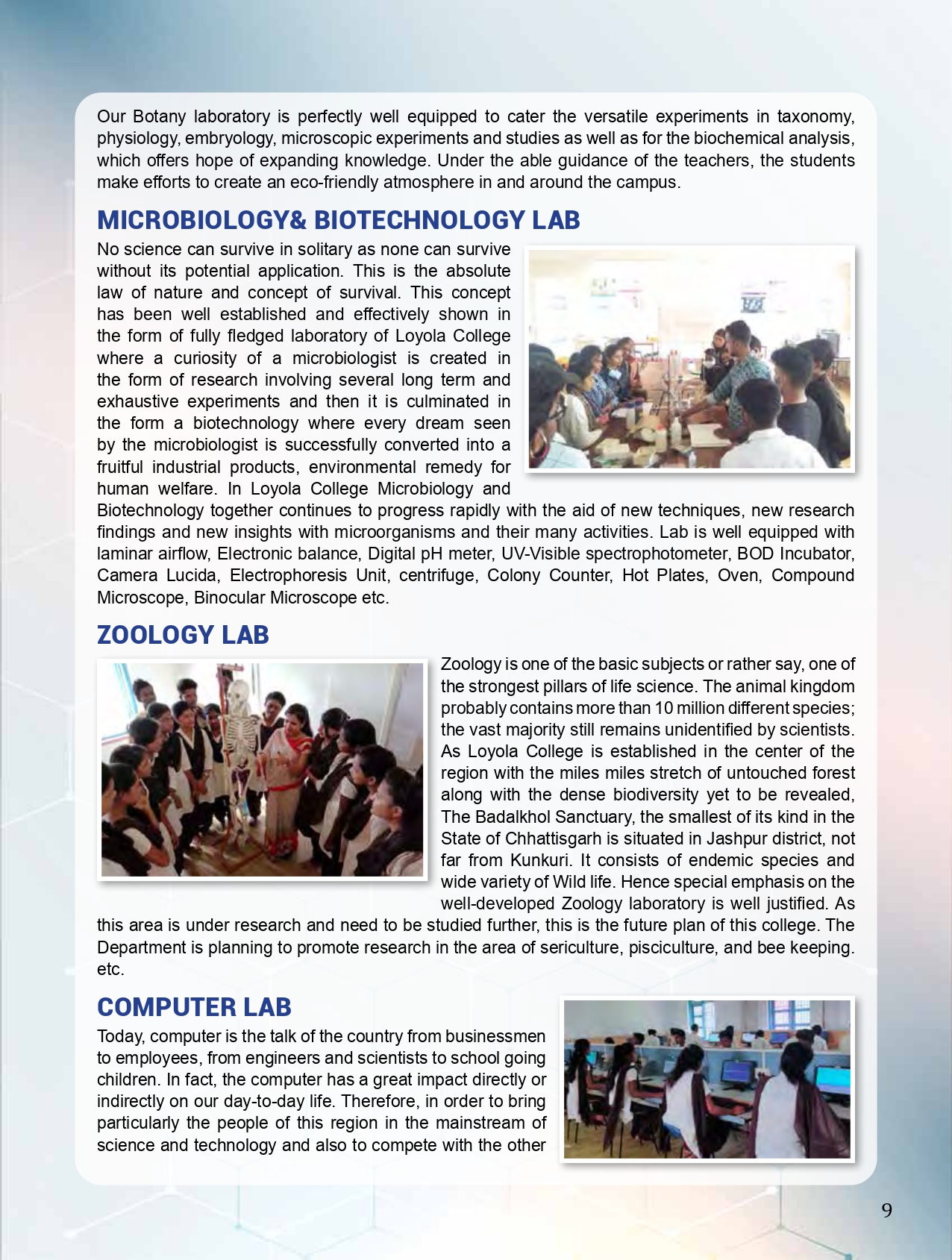 Our Botany laboratory is perfectly well equipped to cater the versatile experiments in taxonomy, physiology, embryology, microscopic experiments and studies as well as for the biochemical analysis, which offers hope of expanding knowledge. Under the able guidance of the teachers, the students make efforts to create an eco-friendly atmosphere in and around the campus.

MICROBIOLOGY& BIOTECHNOLOGY LAB

No science can survive in solitary as none can survive without its potential application. This is the absolute law of nature and concept of survival. This concept has been well established and effectively shown in the form of fully fledged laboratory of Loyola College where a curiosity of a microbiologist is created in the form of research involving several long term and exhaustive experiments and then it is culminated in the form a biotechnology where every dream seen by the microbiologist is successfully converted into a fruitful industrial products, environmental remedy for human welfare. In Loyola College Microbiology and Biotechnology together continues to progress rapidly with the aid of new techniques, new research findings and new insights with microorganisms and their many activities. Lab is well equipped with laminar airflow, Electronic balance, Digital pH meter, UV-Visible spectrophotometer, BOD Incubator, Camera Lucida, Electrophoresis Unit, centrifuge, Colony Counter, Hot Plates, Oven, Compound Microscope, Binocular Microscope etc.

ZOOLOGY LAB

Zoology is one of the basic subjects or rather say, one of the strongest pillars of life science. The animal kingdom probably contains more than 10 million different species; the vast majority still remains unidentified by scientists. As Loyola College is established in the center of the region with the miles miles stretch of untouched forest along with the dense biodiversity yet to be revealed, The Badalkhol Sanctuary, the smallest of its kind in the State of Chhattisgarh is situated in Jashpur district, not far from Kunkuri. It consists of endemic species and wide variety of Wild life. Hence special emphasis on the well-developed Zoology laboratory is well justified. As this area is under research and need to be studied further, this is the future plan of this college. The Department is planning to promote research in the area of sericulture, pisciculture, and bee keeping. etc.

COMPUTER LAB

Today, computer is the talk of the country from businessmen to employees, from engineers and scientists to school going children. In fact, the computer has a great impact directly or indirectly on our day-to-day life. Therefore, in order to bring particularly the people of this region in the mainstream of science and technology and also to compete with the other

9